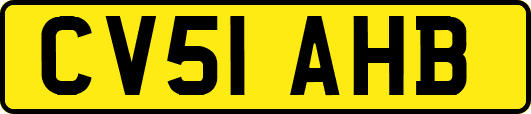 CV51 AHB